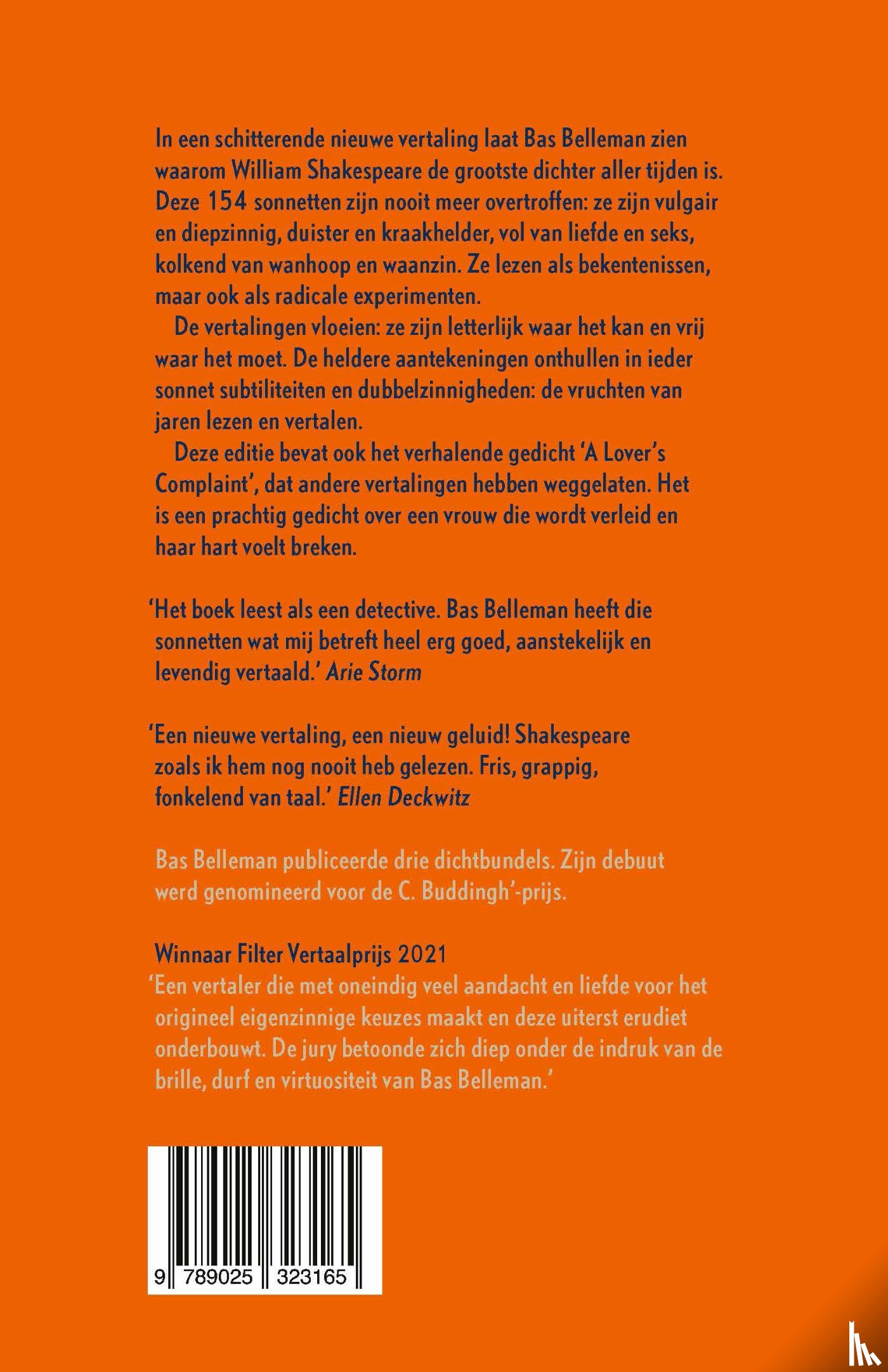 In een schitterende nieuwe vertaling laat Bas Belleman zien waarom William Shakespeare de grootste dichter aller tijden is. Deze 154 sonnetten zijn nooit meer overtroffen: ze zijn vulgair en diepzinnig, duister en kraakhelder, vol van liefde en seks, kolkend van wanhoop en waanzin. Ze lezen als bekentenissen, maar ook als radicale experimenten.

De vertalingen vloeien: ze zijn letterlijk waar het kan en vrij waar het moet. De heldere aantekeningen onthullen in ieder sonnet subtiliteiten en dubbelzinnigheden: de vruchten van jaren lezen en vertalen.

Deze editie bevat ook het verhalende gedicht 'A Lover's Complaint', dat andere vertalingen hebben weggelaten. Het is een prachtig gedicht over een vrouw die wordt verleid en haar hart voelt breken.

'Het boek leest als een detective. Bas Belleman heeft die sonnetten wat mij betreft heel erg goed, aanstekelijk en levendig vertaald.' Arie Storm

'Een nieuwe vertaling, een nieuw geluid! Shakespeare zoals ik hem nog nooit heb gelezen. Fris, grappig, fonkelend van taal.' Ellen Deckwitz

Bas Belleman publiceerde drie dichtbundels. Zijn debuut werd genomineerd voor de C. Buddingh'-prijs.

Winnaar Filter Vertaalprijs 2021
'Een vertaler die met oneindig veel aandacht en liefde voor het origineel eigenzinnige keuzes maakt en deze uiterst erudiet onderbouwt. De jury betoonde zich diep onder de indruk van de brille, durf en virtuositeit van Bas Belleman.'

9 789025 323165